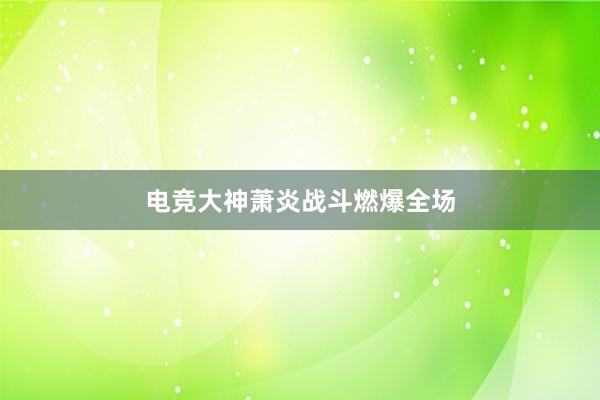 电竞大神萧炎战斗燃爆全场